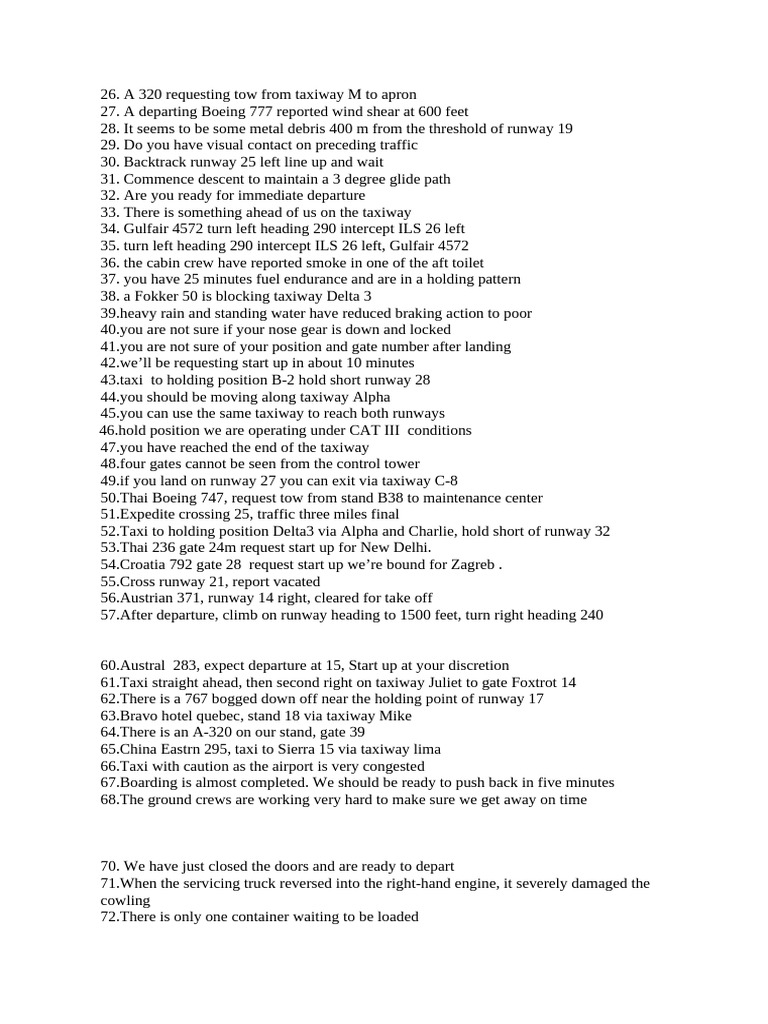 26. A 320 requesting tow from taxiway M to apron
27. A departing Boeing 777 reported wind shear at 600 feet
28. It seems to be some metal debris 400 m from the threshold of runway 19
29. Do you have visual contact on preceding traffic
30. Backtrack runway 25 left line up and wait
31. Commence descent to maintain a 3 degree glide path
32. Are you ready for immediate departure
33. There is something ahead of us on the taxiway
34. Gulfair 4572 turn left heading 290 intercept ILS 26 left
35. turn left heading 290 intercept ILS 26 left, Gulfair 4572
36. the cabin crew have reported smoke in one of the aft toilet
37. you have 25 minutes fuel endurance and are in a holding pattern
38. a Fokker 50 is blocking taxiway Delta 3
39.heavy rain and standing water have reduced braking action to poor
40.you are not sure if your nose gear is down and locked
41.you are not sure of your position and gate number after landing
42.we'll be requesting start up in about 10 minutes
43.taxi to holding position B-2 hold short runway 28
44.you should be moving along taxiway Alpha
45.you can use the same taxiway to reach both runways
46.hold position we are operating under CAT III conditions
47.you have reached the end of the taxiway
48.four gates cannot be seen from the control tower
49.if you land on runway 27 you can exit via taxiway C-8
50.Thai Boeing 747, request tow from stand B38 to maintenance center
51.Expedite crossing 25, traffic three miles final
52.Taxi to holding position Delta3 via Alpha and Charlie, hold short of runway 32
53.Thai 236 gate 24m request start up for New Delhi.
54.Croatia 792 gate 28 request start up we're bound for Zagreb .
55.Cross runway 21, report vacated
56.Austrian 371, runway 14 right, cleared for take off
57.After departure, climb on runway heading to 1500 feet, turn right heading 240

60.Austral 283, expect departure at 15, Start up at your discretion
61.Taxi straight ahead, then second right on taxiway Juliet to gate Foxtrot 14
62.There is a 767 bogged down off near the holding point of runway 17
63.Bravo hotel quebec, stand 18 via taxiway Mike
64.There is an A-320 on our stand, gate 39
65.China Eastrn 295, taxi to Sierra 15 via taxiway lima
66.Taxi with caution as the airport is very congested
67.Boarding is almost completed. We should be ready to push back in five minutes
68.The ground crews are working very hard to make sure we get away on time

70. We have just closed the doors and are ready to depart
71.When the servicing truck reversed into the right-hand engine, it severely damaged the cowling
72.There is only one container waiting to be loaded